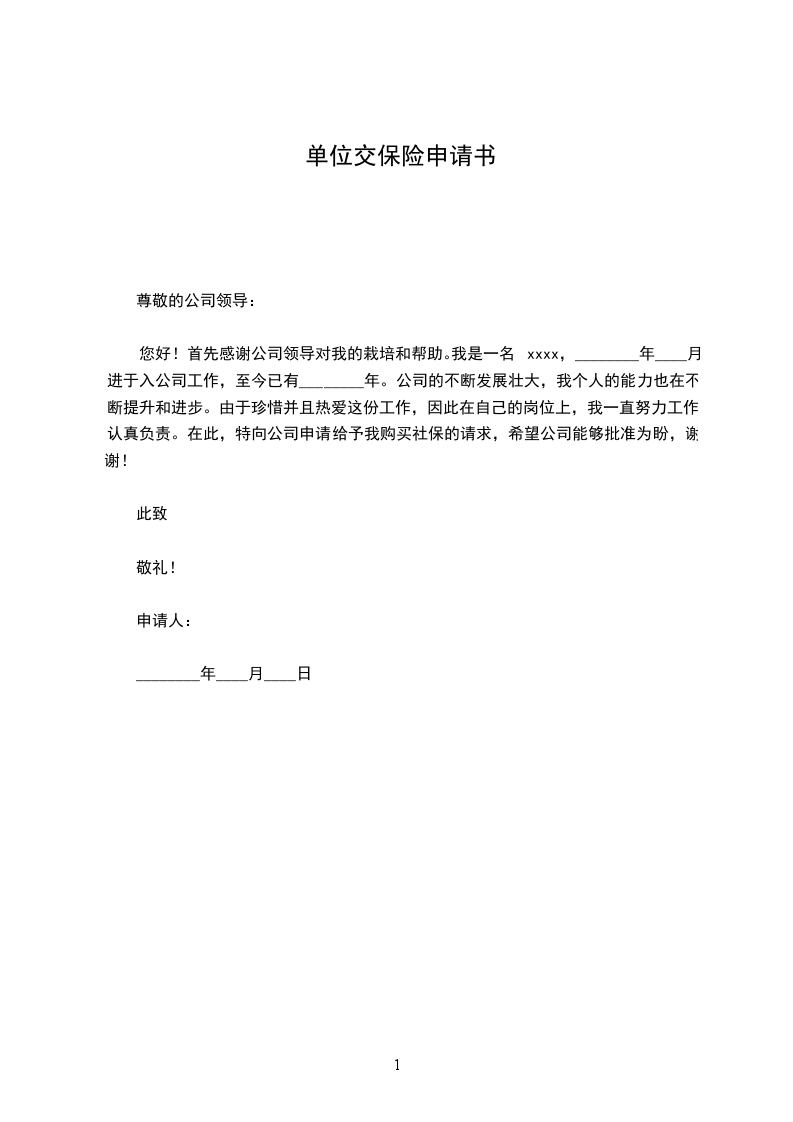 单位交保险申请书

尊敬的公司领导：

您好！首先感谢公司领导对我的栽培和帮助。我是一名 xxxx，________年____月进于入公司工作，至今已有________年。公司的不断发展壮大，我个人的能力也在不断提升和进步。由于珍惜并且热爱这份工作，因此在自己的岗位上，我一直努力工作认真负责。在此，特向公司申请给予我购买社保的请求，希望公司能够批准为盼，谢谢！

此致

敬礼！

申请人：

________年____月____日

1